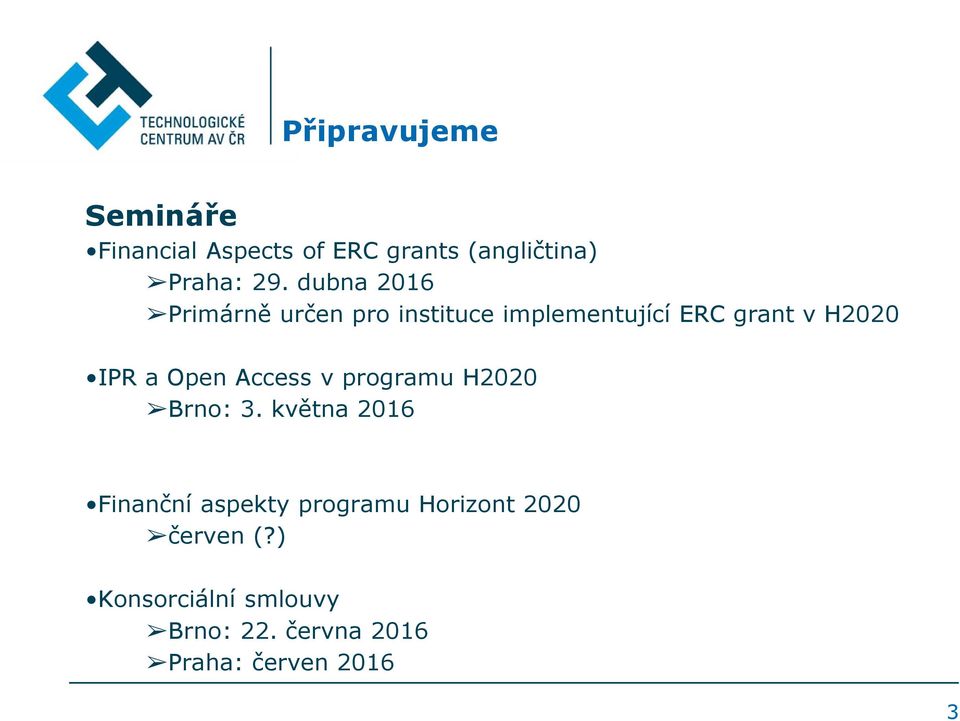 TECHNOLOGICKÉ CENTRUM AV ČR

Připravujeme

Semináře

•Financial Aspects of ERC grants (angličtina)
➢Praha: 29. dubna 2016
➢Primárně určen pro instituce implementující ERC grant v H2020

•IPR a Open Access v programu H2020
➢Brno: 3. května 2016

•Finanční aspekty programu Horizont 2020
➢červen (?)

•Konsorciální smlouvy
➢Brno: 22. června 2016
➢Praha: červen 2016

3